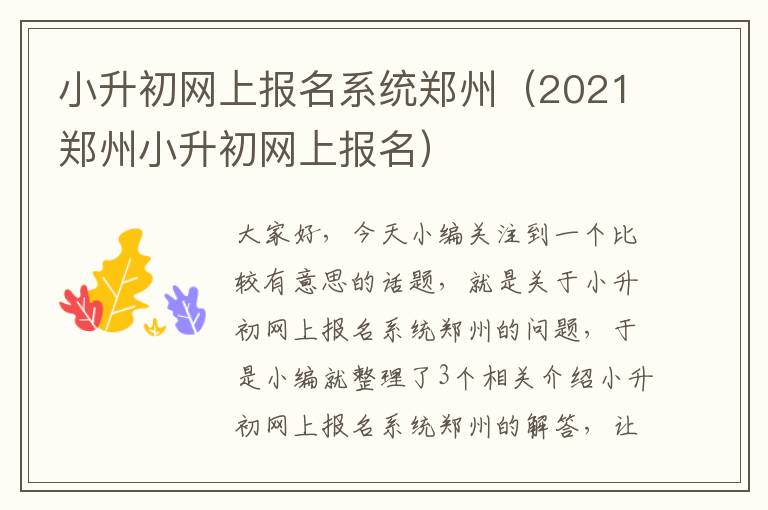 小升初网上报名系统郑州（2021郑州小升初网上报名）

大家好，今天小编关注到一个比较有意思的话题，就是关于小升初网上报名系统郑州的问题，于是小编就整理了3个相关介绍小升初网上报名系统郑州的解答，让